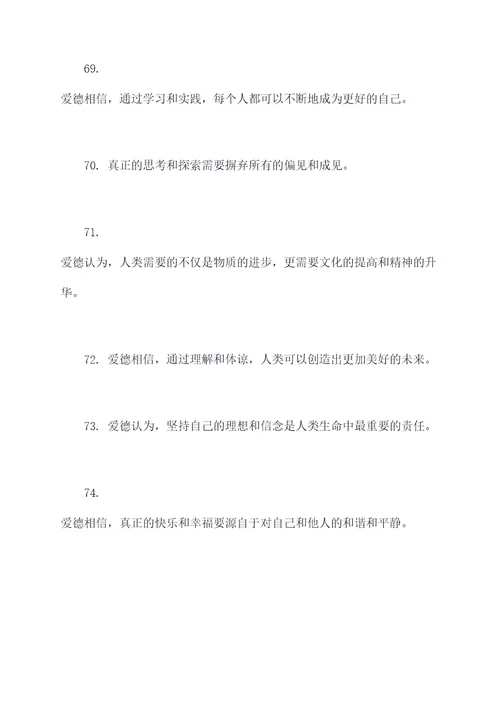 69.

爱德相信，通过学习和实践，每个人都可以不断地成为更好的自己。

70. 真正的思考和探索需要摒弃所有的偏见和成见。

71.

爱德认为，人类需要的不仅是物质的进步，更需要文化的提高和精神的升华。

72. 爱德相信，通过理解和体谅，人类可以创造出更加美好的未来。

73. 爱德认为，坚持自己的理想和信念是人类生命中最重要的责任。

74.

爱德相信，真正的快乐和幸福要源自于对自己和他人的和谐和平静。